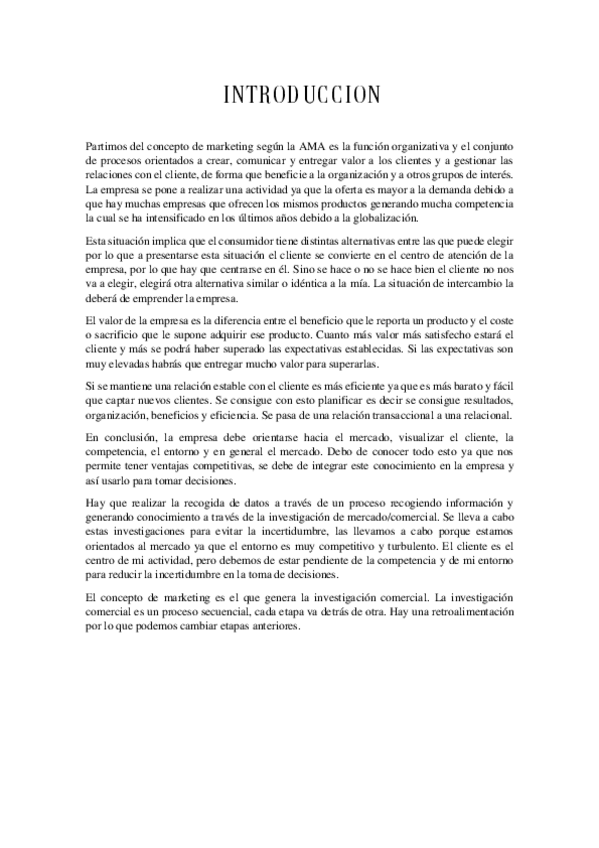 INTRODUCCION

Partimos del concepto de marketing según la AMA es la función organizativa y el conjunto de procesos orientados a crear, comunicar y entregar valor a los clientes y a gestionar las relaciones con el cliente, de forma que beneficie a la organización y a otros grupos de interés. La empresa se pone a realizar una actividad ya que la oferta es mayor a la demanda debido a que hay muchas empresas que ofrecen los mismos productos generando mucha competencia la cual se ha intensificado en los últimos años debido a la globalización.

Esta situación implica que el consumidor tiene distintas alternativas entre las que puede elegir por lo que a presentarse esta situación el cliente se convierte en el centro de atención de la empresa, por lo que hay que centrarse en él. Sino se hace o no se hace bien el cliente no nos va a elegir, elegirá otra alternativa similar o idéntica a la mía. La situación de intercambio la deberá de emprender la empresa.

El valor de la empresa es la diferencia entre el beneficio que le reporta un producto y el coste o sacrificio que le supone adquirir ese producto. Cuanto más valor más satisfecho estará el cliente y más se podrá haber superado las expectativas establecidas. Si las expectativas son muy elevadas habrás que entregar mucho valor para superarlas.

Si se mantiene una relación estable con el cliente es más eficiente ya que es más barato y fácil que captar nuevos clientes. Se consigue con esto planificar es decir se consigue resultados, organización, beneficios y eficiencia. Se pasa de una relación transaccional a una relacional.

En conclusión, la empresa debe orientarse hacia el mercado, visualizar el cliente, la competencia, el entorno y en general el mercado. Debo de conocer todo esto ya que nos permite tener ventajas competitivas, se debe de integrar este conocimiento en la empresa y así usarlo para tomar decisiones.

Hay que realizar la recogida de datos a través de un proceso recogiendo información y generando conocimiento a través de la investigación de mercado/comercial. Se lleva a cabo estas investigaciones para evitar la incertidumbre, las llevamos a cabo porque estamos orientados al mercado ya que el entorno es muy competitivo y turbulento. El cliente es el centro de mi actividad, pero debemos de estar pendiente de la competencia y de mi entorno para reducir la incertidumbre en la toma de decisiones.

El concepto de marketing es el que genera la investigación comercial. La investigación comercial es un proceso secuencial, cada etapa va detrás de otra. Hay una retroalimentación por lo que podemos cambiar etapas anteriores.